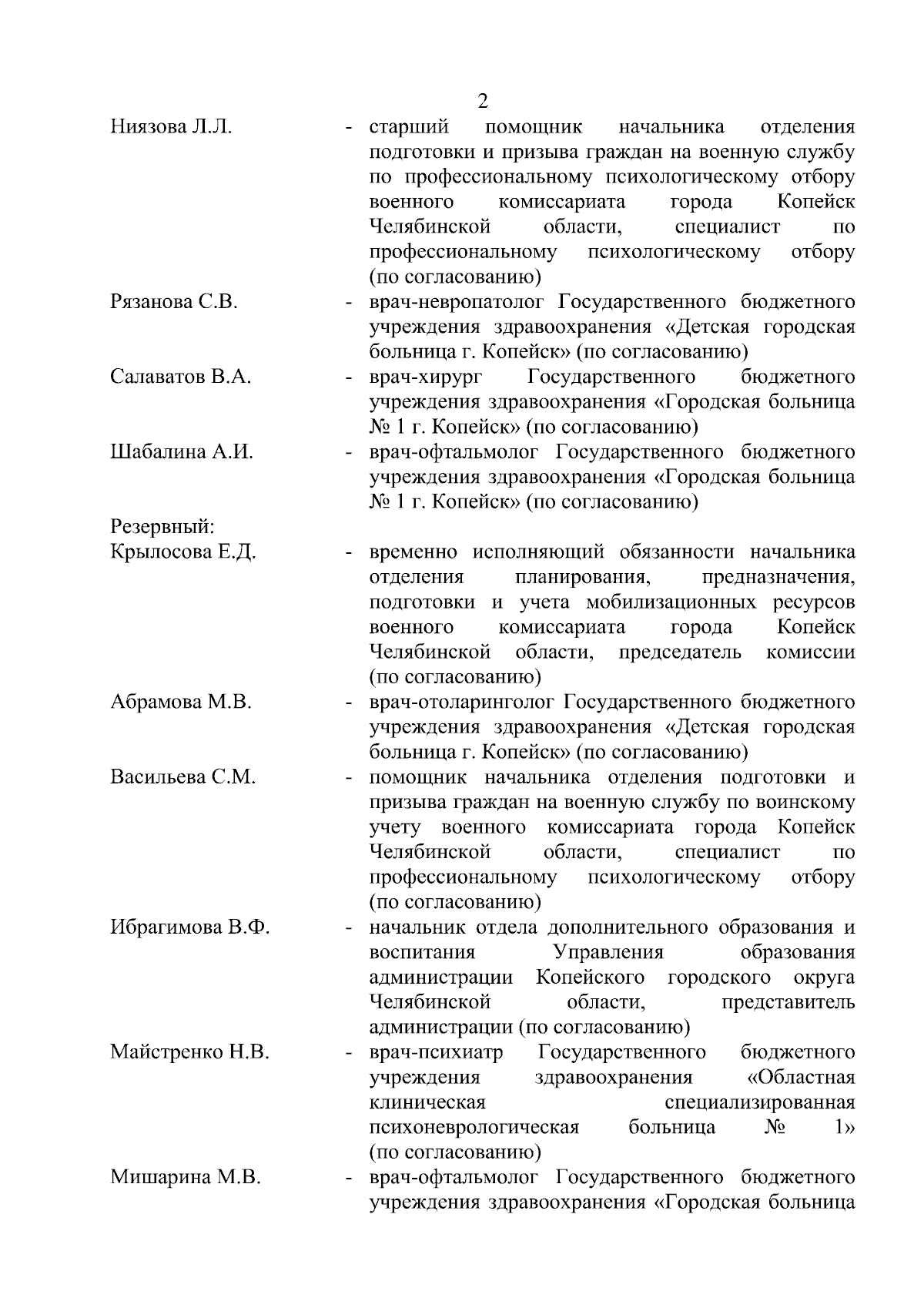 2

Ниязова Л.Л. - старший помощник начальника отделения подготовки и призыва граждан на военную службу по профессиональному психологическому отбору военного комиссариата города Копейск Челябинской области, специалист по профессиональному психологическому отбору (по согласованию)

Рязанова С.В. - врач-невропатолог Государственного бюджетного учреждения здравоохранения «Детская городская больница г. Копейск» (по согласованию)

Салаватов В.А. - врач-хирург Государственного бюджетного учреждения здравоохранения «Городская больница № 1 г. Копейск» (по согласованию)

Шабалина А.И. - врач-офтальмолог Государственного бюджетного учреждения здравоохранения «Городская больница № 1 г. Копейск» (по согласованию)

Резервный:

Крылосова Е.Д. - временно исполняющий обязанности начальника отделения планирования, предназначения, подготовки и учета мобилизационных ресурсов военного комиссариата города Копейск Челябинской области, председатель комиссии (по согласованию)

Абрамова М.В. - врач-отоларинголог Государственного бюджетного учреждения здравоохранения «Детская городская больница г. Копейск» (по согласованию)

Васильева С.М. - помощник начальника отделения подготовки и призыва граждан на военную службу по воинскому учету военного комиссариата города Копейск Челябинской области, специалист по профессиональному психологическому отбору (по согласованию)

Ибрагимова В.Ф. - начальник отдела дополнительного образования и воспитания Управления образования администрации Копейского городского округа Челябинской области, представитель администрации (по согласованию)

Майстренко Н.В. - врач-психиатр Государственного бюджетного учреждения здравоохранения «Областная клиническая специализированная психоневрологическая больница № 1» (по согласованию)

Мишарина М.В. - врач-офтальмолог Государственного бюджетного учреждения здравоохранения «Городская больница